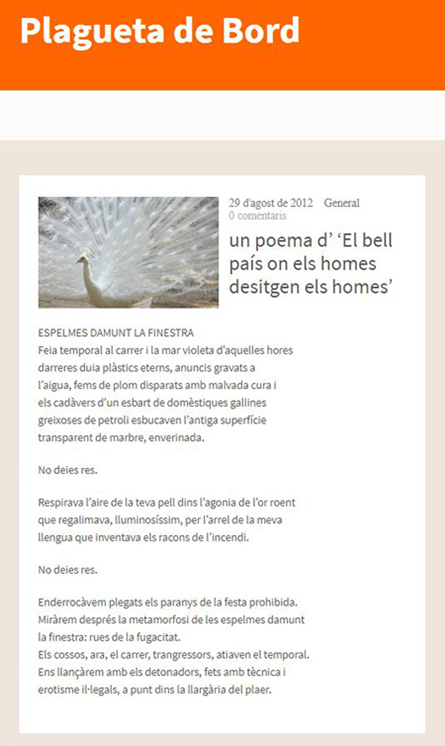 Plagueta de Bord

29 d'agost de 2012 General
0 comentaris

un poema d' 'El bell país on els homes desitgen els homes'

ESPELMES DAMUNT LA FINESTRA
Feia temporal al carrer i la mar violeta d'aquelles hores darreres duia plàstics eterns, anuncis gravats a l'aigua, fems de plom disparats amb malvada cura i els cadàvers d'un esbart de domèstiques gallines greixoses de petroli esbucaven l'antiga superfície transparent de marbre, enverinada.

No deies res.

Respirava l'aire de la teva pell dins l'agonia de l'or roent que regalimava, lluminosíssim, per l'arrel de la meva llengua que inventava els racons de l'incendi.

No deies res.

Enderrocàvem plegats els paranys de la festa prohibida.
Miràrem després la metamorfosi de les espelmes damunt la finestra: rues de la fugacitat.
Els cossos, ara, el carrer, trangressors, atiaven el temporal.
Ens llançàrem amb els detonadors, fets amb tècnica i erotisme il·legals, a punt dins la llargària del plaer.